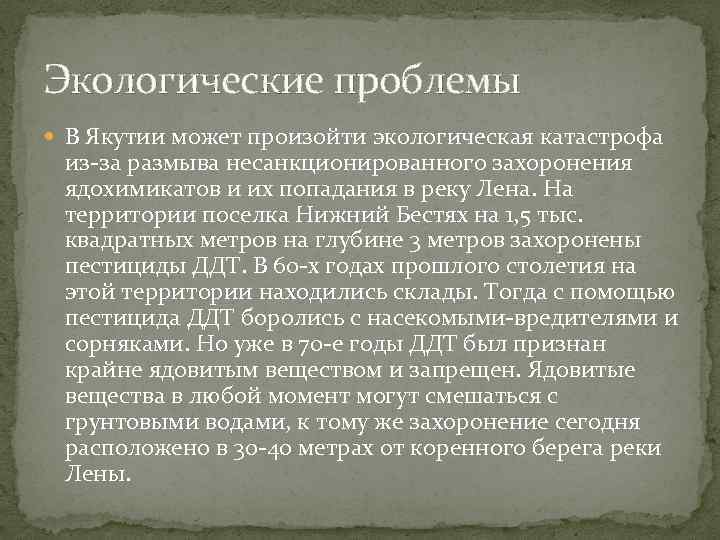 Экологические проблемы

В Якутии может произойти экологическая катастрофа из-за размыва несанкционированного захоронения ядохимикатов и их попадания в реку Лена. На территории поселка Нижний Бестях на 1,5 тыс. квадратных метров на глубине 3 метров захоронены пестициды ДДТ. В 60-х годах прошлого столетия на этой территории находились склады. Тогда с помощью пестицида ДДТ боролись с насекомыми-вредителями и сорняками. Но уже в 70-е годы ДДТ был признан крайне ядовитым веществом и запрещен. Ядовитые вещества в любой момент могут смешаться с грунтовыми водами, к тому же захоронение сегодня расположено в 30-40 метрах от коренного берега реки Лены.